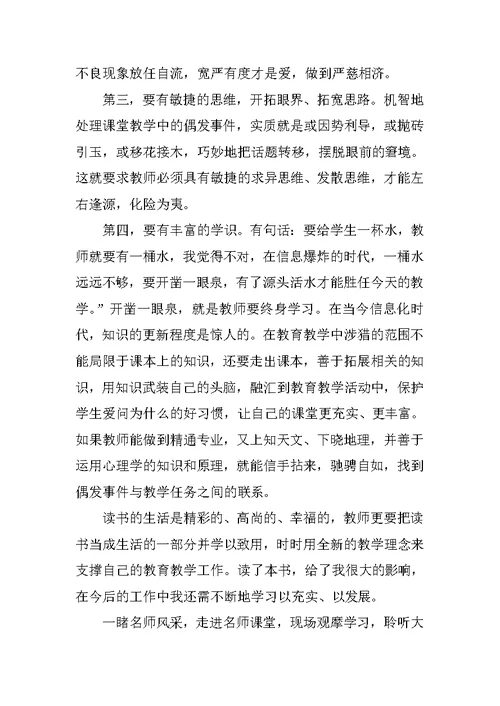 不良现象放任自流，宽严有度才是爱，做到严慈相济。

第三，要有敏捷的思维，开拓眼界、拓宽思路。机智地处理课堂教学中的偶发事件，实质就是或因势利导，或抛砖引玉，或移花接木，巧妙地把话题转移，摆脱眼前的窘境。这就要求教师必须具有敏捷的求异思维、发散思维，才能左右逢源，化险为夷。

第四，要有丰富的学识。有句话：要给学生一杯水，教师就要有一桶水，我觉得不对，在信息爆炸的时代，一桶水远远不够，要开凿一眼泉，有了源头活水才能胜任今天的教学。”开凿一眼泉，就是教师要终身学习。在当今信息化时代，知识的更新程度是惊人的。在教育教学中涉猎的范围不能局限于课本上的知识，还要走出课本，善于拓展相关的知识，用知识武装自己的头脑，融汇到教育教学活动中，保护学生爱问为什么的好习惯，让自己的课堂更充实、更丰富。如果教师能做到精通专业，又上知天文、下晓地理，并善于运用心理学的知识和原理，就能信手拈来，驰骋自如，找到偶发事件与教学任务之间的联系。

读书的生活是精彩的、高尚的、幸福的，教师更要把读书当成生活的一部分并学以致用，时时用全新的教学理念来支撑自己的教育教学工作。读了本书，给了我很大的影响，在今后的工作中我还需不断地学习以充实、以发展。

一睹名师风采，走进名师课堂，现场观摩学习，聆听大